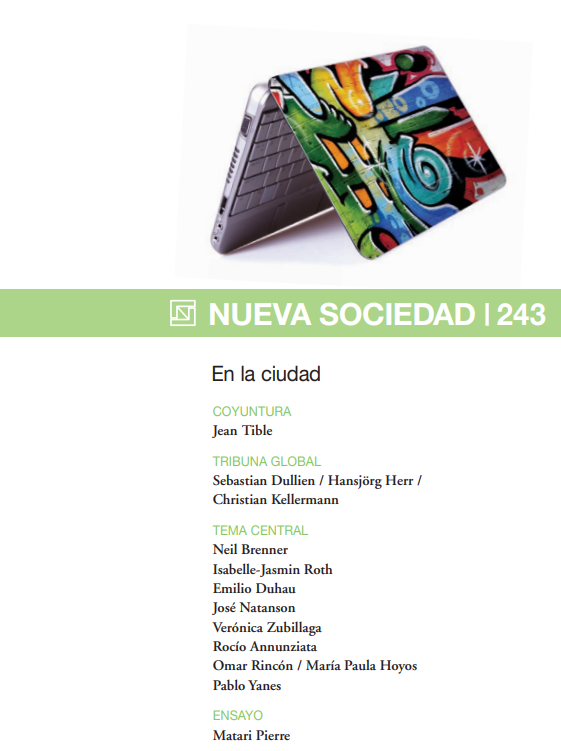 NUEVA SOCIEDAD | 243

En la ciudad

COYUNTURA
Jean Tible

TRIBUNA GLOBAL
Sebastian Dullien / Hansjörg Herr / Christian Kellermann

TEMA CENTRAL
Neil Brenner
Isabelle-Jasmin Roth
Emilio Duhau
José Natanson
Verónica Zubillaga
Rocío Annunziata
Omar Rincón / María Paula Hoyos
Pablo Yanes

ENSAYO
Matari Pierre